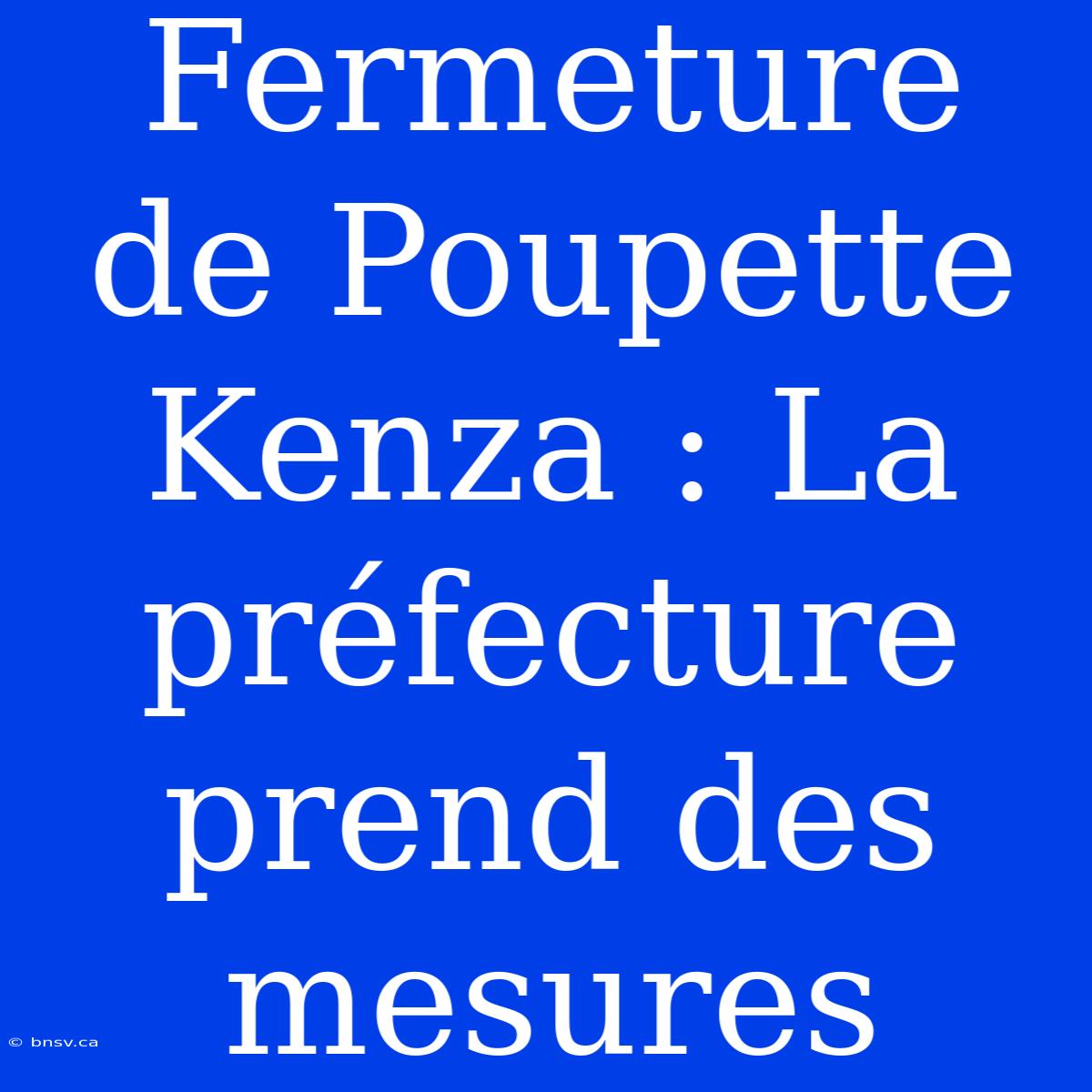 Fermeture de Poupette Kenza : La préfecture prend des mesures

© bnsv.ca